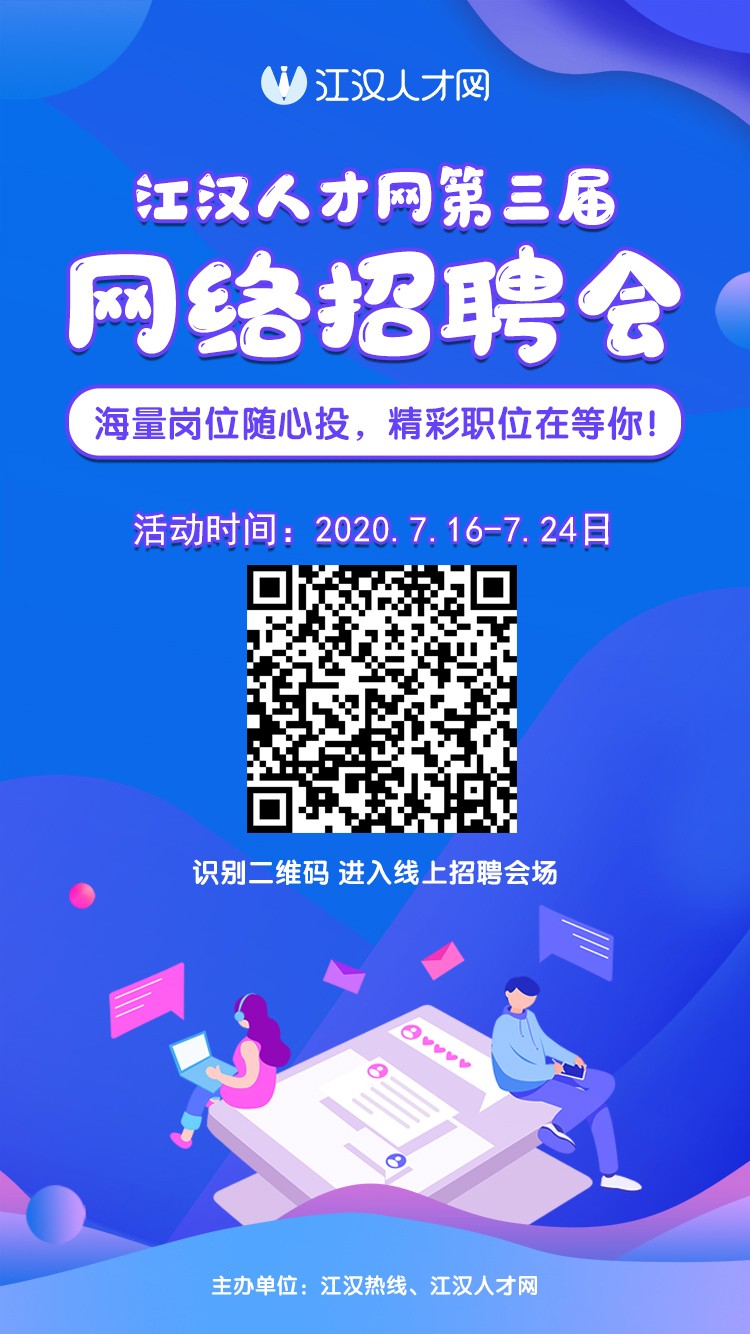 江汉人才网

江汉人才网第三届
网络招聘会

海量岗位随心投，精彩职位在等你!

活动时间：2020.7.16-7.24日

识别二维码 进入线上招聘会场

主办单位：江汉热线、江汉人才网